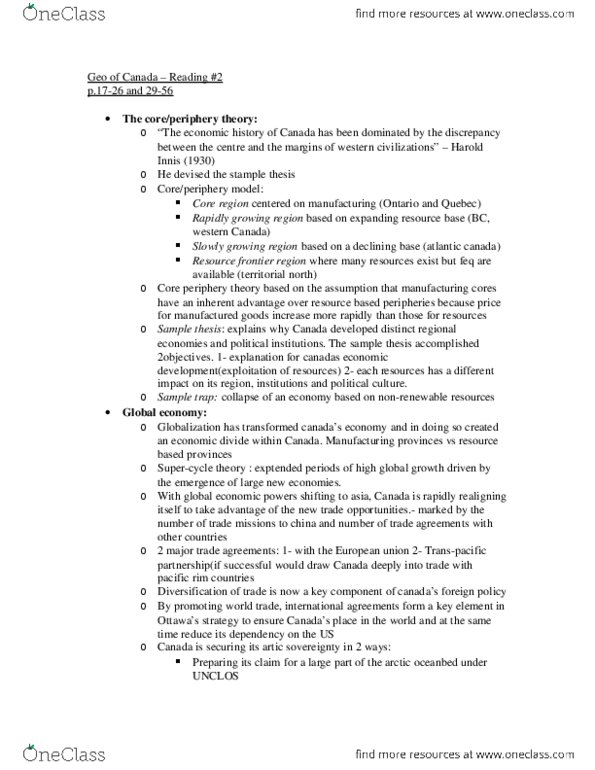 OneClass

find more resources at www.oneclass.com

Geo of Canada – Reading #2
p.17-26 and 29-56

• The core/periphery theory:
o "The economic history of Canada has been dominated by the discrepancy between the centre and the margins of western civilizations" – Harold Innis (1930)
o He devised the stample thesis
o Core/periphery model:
▪ Core region centered on manufacturing (Ontario and Quebec)
▪ Rapidly growing region based on expanding resource base (BC, western Canada)
▪ Slowly growing region based on a declining base (atlantic canada)
▪ Resource frontier region where many resources exist but feq are available (territorial north)
o Core periphery theory based on the assumption that manufacturing cores have an inherent advantage over resource based peripheries because price for manufactured goods increase more rapidly than those for resources
o Sample thesis: explains why Canada developed distinct regional economies and political institutions. The sample thesis accomplished 2objectives. 1- explanation for canadas economic development(exploitation of resources) 2- each resources has a different impact on its region, institutions and political culture.
o Sample trap: collapse of an economy based on non-renewable resources
• Global economy:
o Globalization has transformed canada's economy and in doing so created an economic divide within Canada. Manufacturing provinces vs resource based provinces
o Super-cycle theory : exptended periods of high global growth driven by the emergence of large new economies.
o With global economic powers shifting to asia, Canada is rapidly realigning itself to take advantage of the new trade opportunities.- marked by the number of trade missions to china and number of trade agreements with other countries
o 2 major trade agreements: 1- with the European union 2- Trans-pacific partnership(if successful would draw Canada deeply into trade with pacific rim countries
o Diversification of trade is now a key component of canada's foreign policy
o By promoting world trade, international agreements form a key element in Ottawa's strategy to ensure Canada's place in the world and at the same time reduce its dependency on the US
o Canada is securing its artic sovereignty in 2 ways:
▪ Preparing its claim for a large part of the arctic oceanbed under UNCLOS

OneClass

find more resources at www.oneclass.com